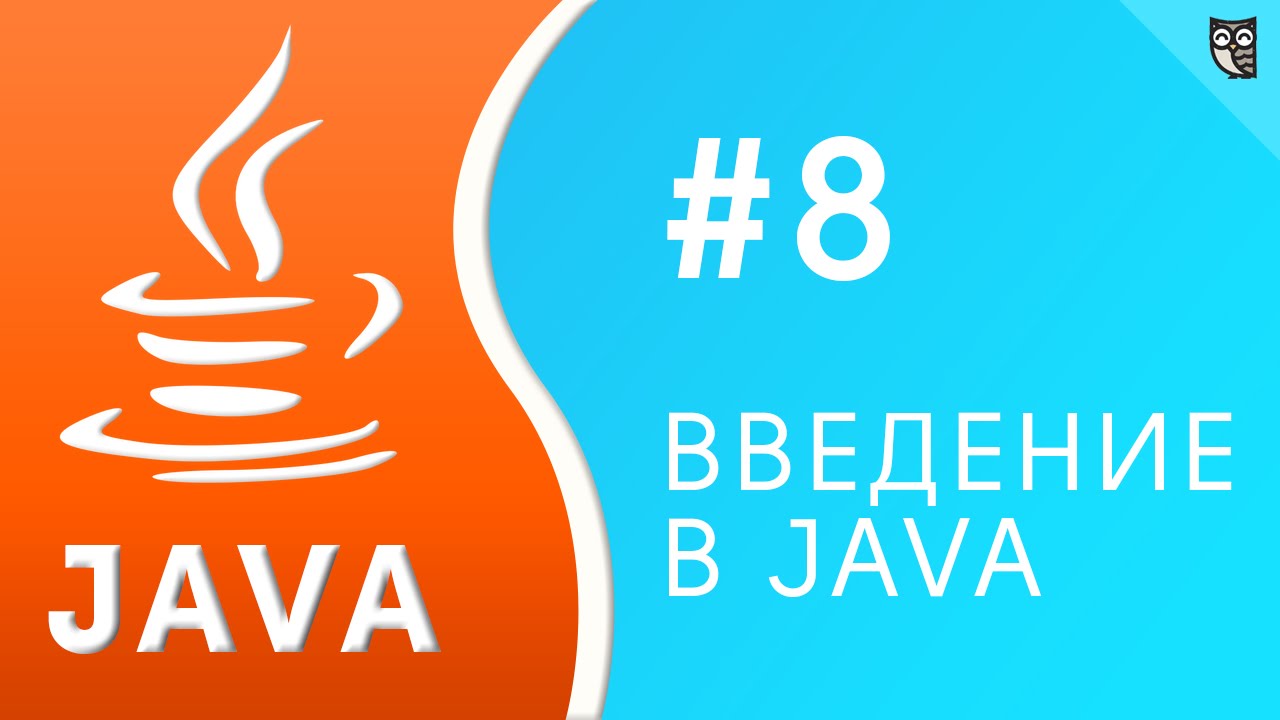 JAVA

#8

ВВЕДЕНИЕ В JAVA